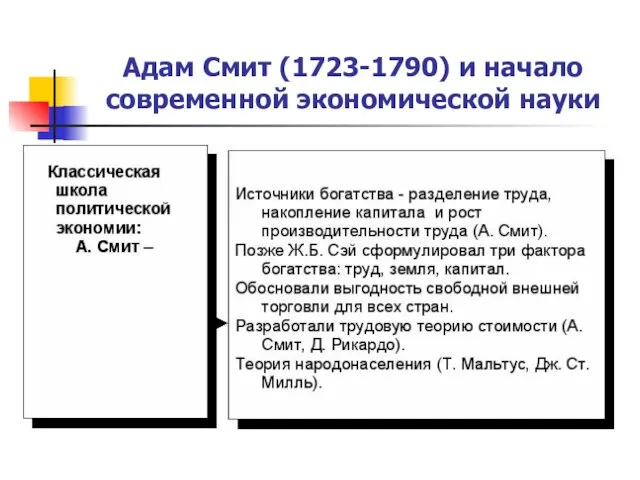 Адам Смит (1723-1790) и начало современной экономической науки

Классическая школа политической экономии:
А. Смит –

Источники богатства - разделение труда, накопление капитала и рост производительности труда (А. Смит).

Позже Ж.Б. Сэй сформулировал три фактора богатства: труд, земля, капитал.

Обосновали выгодность свободной внешней торговли для всех стран.

Разработали трудовую теорию стоимости (А. Смит, Д. Рикардо).

Теория народонаселения (Т. Мальтус, Дж. Ст. Милль).